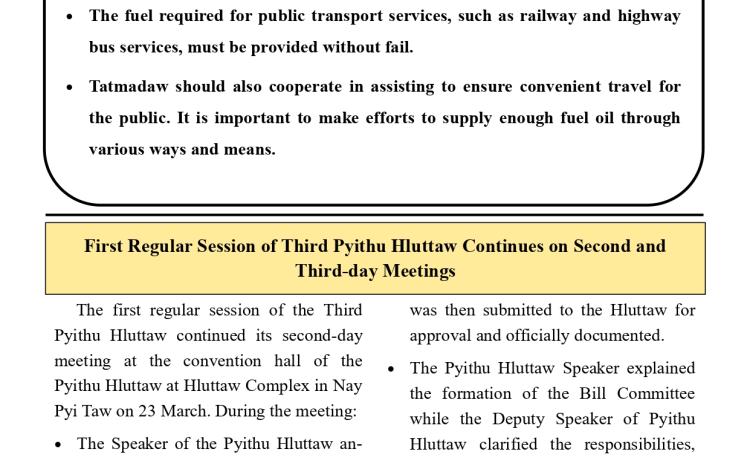 • The fuel required for public transport services, such as railway and highway bus services, must be provided without fail.

• Tatmadaw should also cooperate in assisting to ensure convenient travel for the public. It is important to make efforts to supply enough fuel oil through various ways and means.

First Regular Session of Third Pyithu Hluttaw Continues on Second and Third-day Meetings

The first regular session of the Third Pyithu Hluttaw continued its second-day meeting at the convention hall of the Pyithu Hluttaw at Hluttaw Complex in Nay Pyi Taw on 23 March. During the meeting:

• The Speaker of the Pyithu Hluttaw an-

was then submitted to the Hluttaw for approval and officially documented.

• The Pyithu Hluttaw Speaker explained the formation of the Bill Committee while the Deputy Speaker of Pyithu Hluttaw clarified the responsibilities,